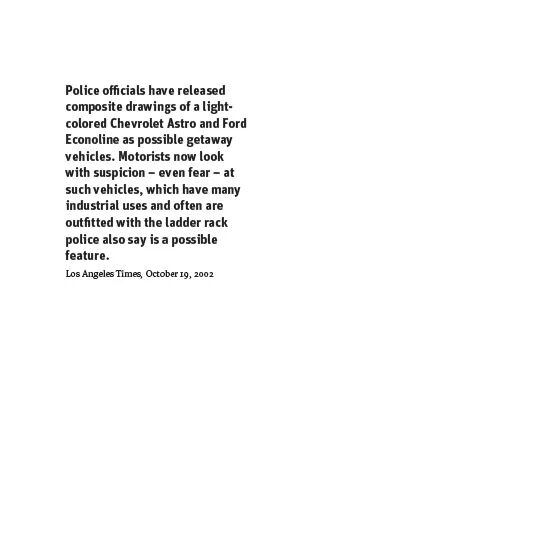 Police officials have released composite drawings of a light-colored Chevrolet Astro and Ford Econoline as possible getaway vehicles. Motorists now look with suspicion – even fear – at such vehicles, which have many industrial uses and often are outfitted with the ladder rack police also say is a possible feature.

Los Angeles Times, October 19, 2002